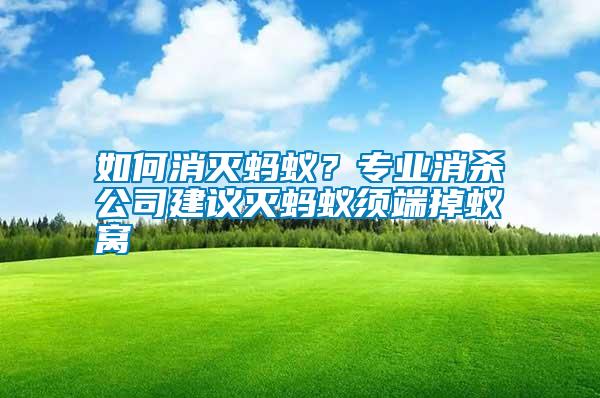 如何消灭蚂蚁？专业消杀公司建议灭蚂蚁须端掉蚁窝